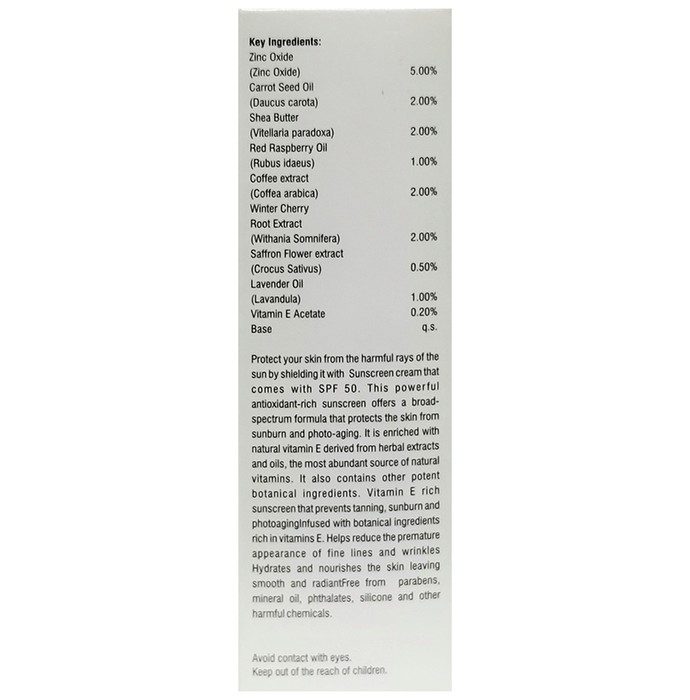 Key Ingredients:
Zinc Oxide
(Zinc Oxide) 5.00%
Carrot Seed Oil
(Daucus carota) 2.00%
Shea Butter
(Vitellaria paradoxa) 2.00%
Red Raspberry Oil
(Rubus idaeus) 1.00%
Coffee extract
(Coffea arabica) 2.00%
Winter Cherry
Root Extract
(Withania Somnifera) 2.00%
Saffron Flower extract
(Crocus Sativus) 0.50%
Lavender Oil
(Lavandula) 1.00%
Vitamin E Acetate 0.20%
Base q.s.

Protect your skin from the harmful rays of the sun by shielding it with Sunscreen cream that comes with SPF 50. This powerful antioxidant-rich sunscreen offers a broad-spectrum formula that protects the skin from sunburn and photo-aging. It is enriched with natural vitamin E derived from herbal extracts and oils, the most abundant source of natural vitamins. It also contains other potent botanical ingredients. Vitamin E rich sunscreen that prevents tanning, sunburn and photoagingInfused with botanical ingredients rich in vitamins E. Helps reduce the premature appearance of fine lines and wrinkles Hydrates and nourishes the skin leaving smooth and radiantFree from parabens, mineral oil, phthalates, silicone and other harmful chemicals.

Avoid contact with eyes.
Keep out of the reach of children.